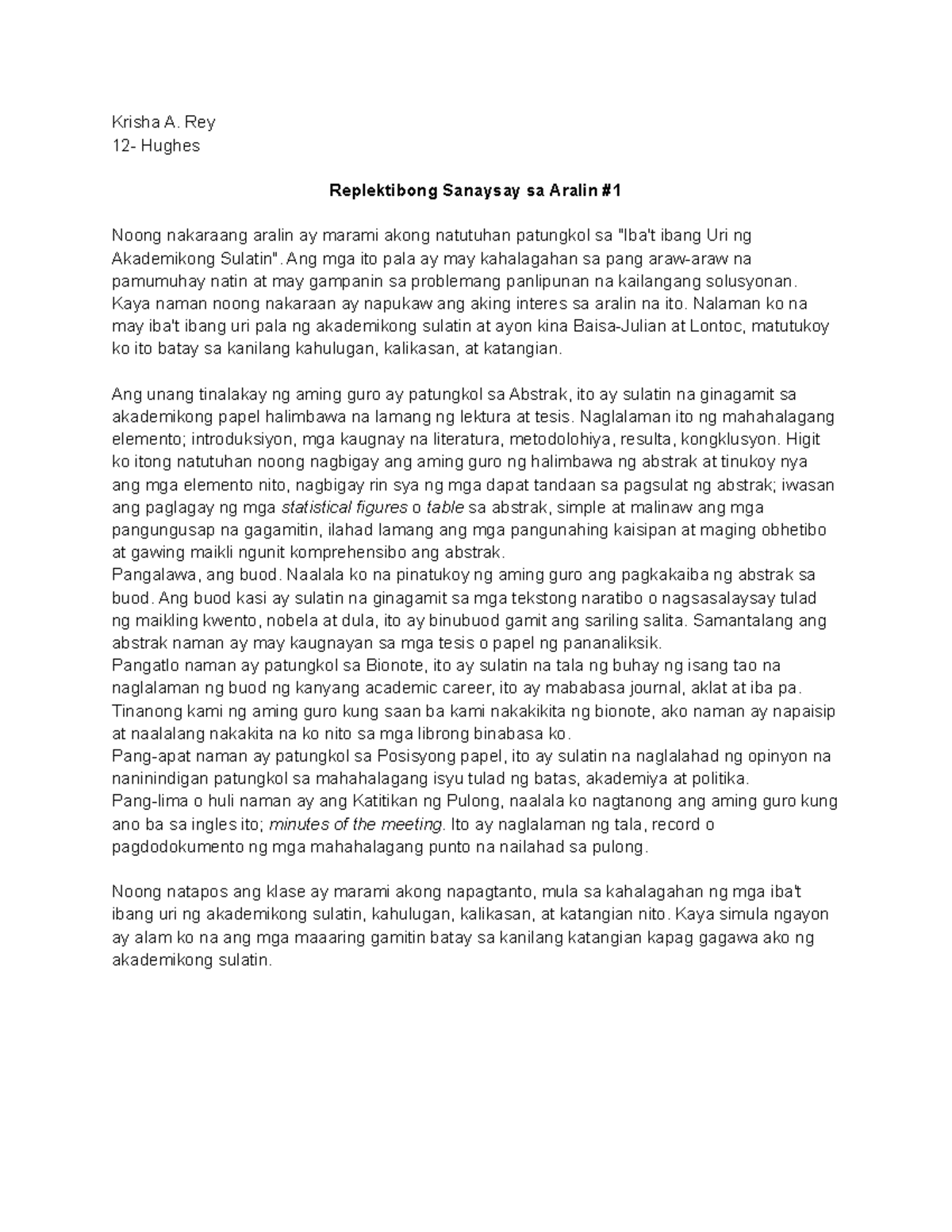 Krisha A. Rey
12- Hughes

Replektibong Sanaysay sa Aralin #1

Noong nakaraang aralin ay marami akong natutuhan patungkol sa "Iba't ibang Uri ng Akademikong Sulatin". Ang mga ito pala ay may kahalagahan sa pang araw-araw na pamumuhay natin at may gampanin sa problemang panlipunan na kailangang solusyonan. Kaya naman noong nakaraan ay napukaw ang aking interes sa aralin na ito. Nalaman ko na may iba't ibang uri pala ng akademikong sulatin at ayon kina Baisa-Julian at Lontoc, matutukoy ko ito batay sa kanilang kahulugan, kalikasan, at katangian.

Ang unang tinalakay ng aming guro ay patungkol sa Abstrak, ito ay sulatin na ginagamit sa akademikong papel halimbawa na lamang ng lektura at tesis. Naglalaman ito ng mahahalagang elemento; introduksiyon, mga kaugnay na literatura, metodolohiya, resulta, kongklusyon. Higit ko itong natutuhan noong nagbigay ang aming guro ng halimbawa ng abstrak at tinukoy nya ang mga elemento nito, nagbigay rin sya ng mga dapat tandaan sa pagsulat ng abstrak; iwasan ang paglagay ng mga statistical figures o table sa abstrak, simple at malinaw ang mga pangungusap na gagamitin, ilahad lamang ang mga pangunahing kaisipan at maging obhetibo at gawing maikli ngunit komprehensibo ang abstrak.
Pangalawa, ang buod. Naalala ko na pinatukoy ng aming guro ang pagkakaiba ng abstrak sa buod. Ang buod kasi ay sulatin na ginagamit sa mga tekstong naratibo o nagsasalaysay tulad ng maikling kwento, nobela at dula, ito ay binubuod gamit ang sariling salita. Samantalang ang abstrak naman ay may kaugnayan sa mga tesis o papel ng pananaliksik.
Pangatlo naman ay patungkol sa Bionote, ito ay sulatin na tala ng buhay ng isang tao na naglalaman ng buod ng kanyang academic career, ito ay mababasa journal, aklat at iba pa. Tinanong kami ng aming guro kung saan ba kami nakakikita ng bionote, ako naman ay napaisip at naalalang nakakita na ko nito sa mga librong binabasa ko.
Pang-apat naman ay patungkol sa Posisyong papel, ito ay sulatin na naglalahad ng opinyon na naninindigan patungkol sa mahahalagang isyu tulad ng batas, akademiya at politika.
Pang-lima o huli naman ay ang Katitikan ng Pulong, naalala ko nagtanong ang aming guro kung ano ba sa ingles ito; minutes of the meeting. Ito ay naglalaman ng tala, record o pagdodokumento ng mga mahahalagang punto na nailahad sa pulong.

Noong natapos ang klase ay marami akong napagtanto, mula sa kahalagahan ng mga iba't ibang uri ng akademikong sulatin, kahulugan, kalikasan, at katangian nito. Kaya simula ngayon ay alam ko na ang mga maaaring gamitin batay sa kanilang katangian kapag gagawa ako ng akademikong sulatin.